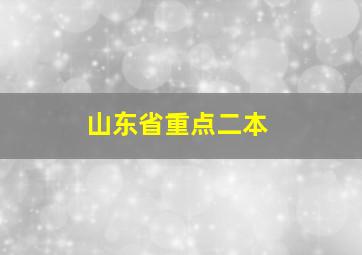 山东省重点二本